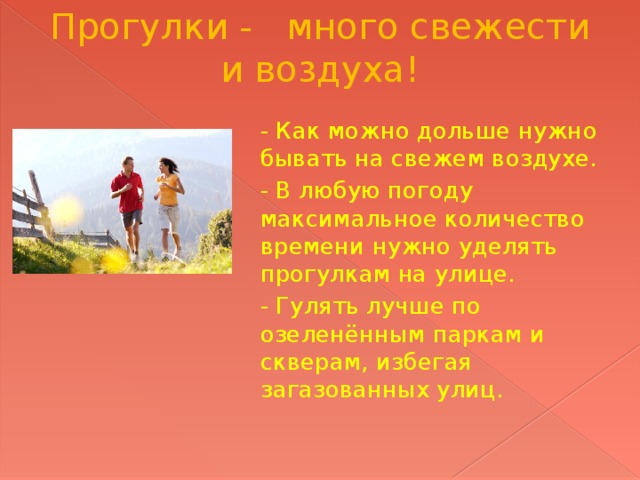 Прогулки - много свежести и воздуха!

- Как можно дольше нужно бывать на свежем воздухе.

- В любую погоду максимальное количество времени нужно уделять прогулкам на улице.

- Гулять лучше по озеленённым паркам и скверам, избегая загазованных улиц.